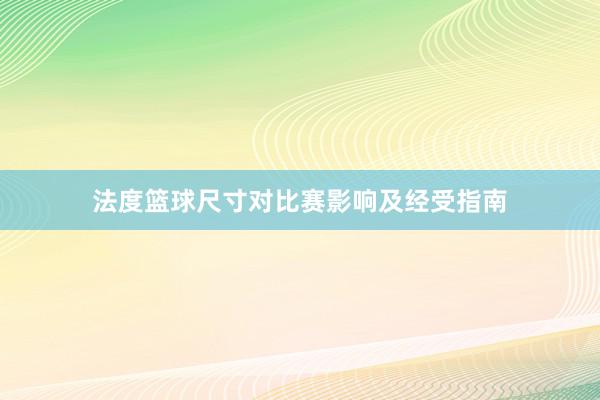 法度篮球尺寸对比赛影响及经受指南